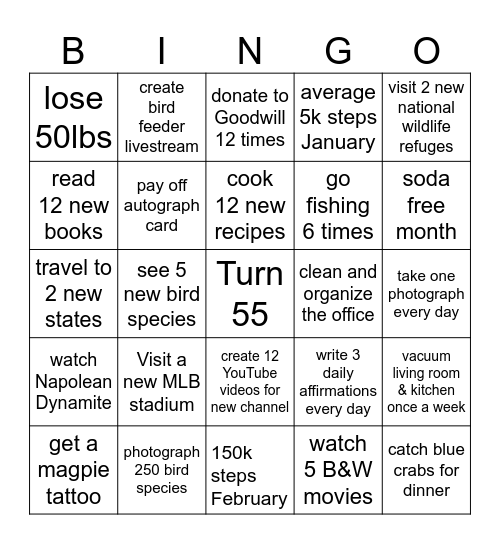 | B | I | N | G | O |
|---|---|---|---|---|
| lose 50lbs | create bird feeder livestream | donate to Goodwill 12 times | average 5k steps January | visit 2 new national wildlife refuges |
| read 12 new books | pay off autograph card | cook 12 new recipes | go fishing 6 times | soda free month |
| travel to 2 new states | see 5 new bird species | Turn 55 | clean and organize the office | take one photograph every day |
| watch Napolean Dynamite | Visit a new MLB stadium | create 12 YouTube videos for new channel | write 3 daily affirmations every day | vacuum living room & kitchen once a week |
| get a magpie tattoo | photograph 250 bird species | 150k steps February | watch 5 B&W movies | catch blue crabs for dinner |